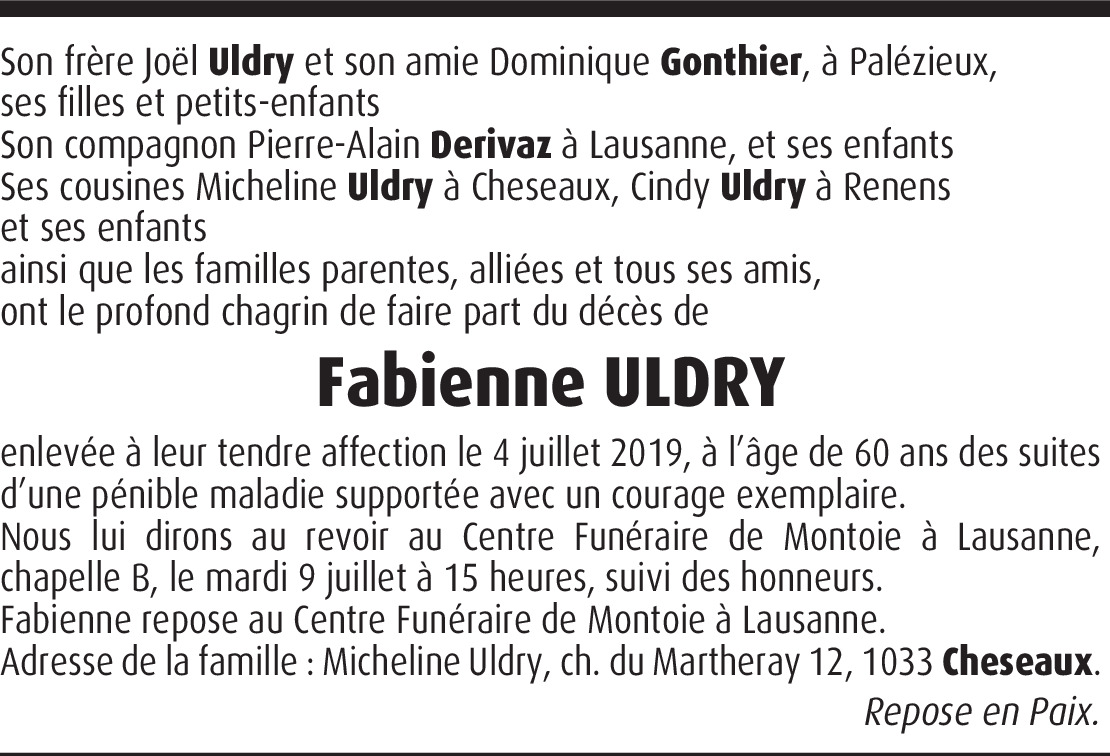 Son frère Joël Uldry et son amie Dominique Gonthier, à Palézieux, ses filles et petits-enfants
Son compagnon Pierre-Alain Derivaz à Lausanne, et ses enfants
Ses cousines Micheline Uldry à Cheseaux, Cindy Uldry à Renens et ses enfants
ainsi que les familles parentes, alliées et tous ses amis,
ont le profond chagrin de faire part du décès de

Fabienne ULDRY

enlevée à leur tendre affection le 4 juillet 2019, à l'âge de 60 ans des suites d'une pénible maladie supportée avec un courage exemplaire.
Nous lui dirons au revoir au Centre Funéraire de Montoie à Lausanne, chapelle B, le mardi 9 juillet à 15 heures, suivi des honneurs.
Fabienne repose au Centre Funéraire de Montoie à Lausanne.
Adresse de la famille : Micheline Uldry, ch. du Martheray 12, 1033 Cheseaux.

Repose en Paix.